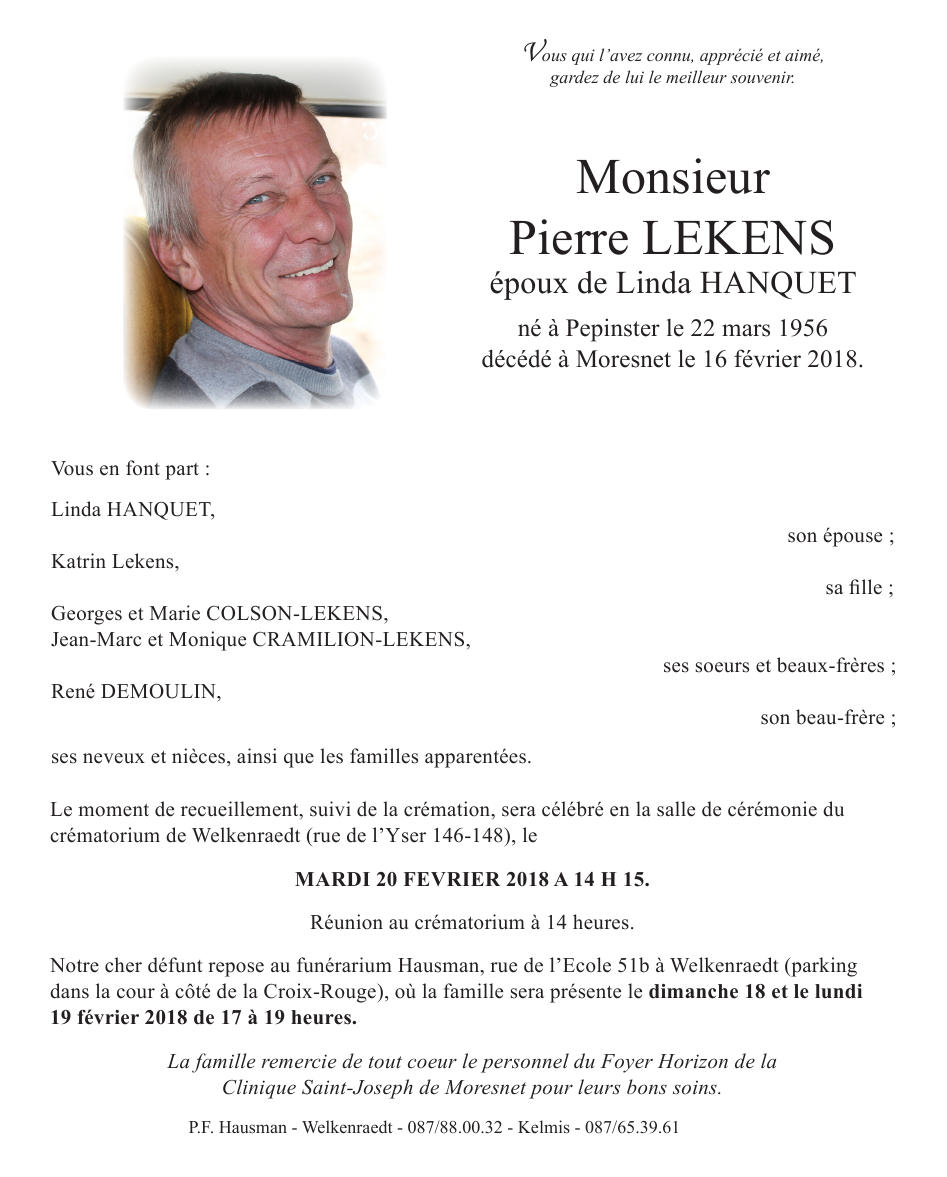 Vous qui l'avez connu, apprécié et aimé, gardez de lui le meilleur souvenir.

Monsieur
Pierre LEKENS
époux de Linda HANQUET
né à Pepinster le 22 mars 1956
décédé à Moresnet le 16 février 2018.

Vous en font part :

Linda HANQUET,
son épouse ;

Katrin Lekens,
sa fille ;

Georges et Marie COLSON-LEKENS,
Jean-Marc et Monique CRAMILION-LEKENS,
ses soeurs et beaux-frères ;

René DEMOULIN,
son beau-frère ;

ses neveux et nièces, ainsi que les familles apparentées.

Le moment de recueillement, suivi de la crémation, sera célébré en la salle de cérémonie du crématorium de Welkenraedt (rue de l'Yser 146-148), le

MARDI 20 FEVRIER 2018 A 14 H 15.

Réunion au crématorium à 14 heures.

Notre cher défunt repose au funérarium Hausman, rue de l'Ecole 51b à Welkenraedt (parking dans la cour à côté de la Croix-Rouge), où la famille sera présente le dimanche 18 et le lundi 19 février 2018 de 17 à 19 heures.

La famille remercie de tout coeur le personnel du Foyer Horizon de la Clinique Saint-Joseph de Moresnet pour leurs bons soins.

P.F. Hausman - Welkenraedt - 087/88.00.32 - Kelmis - 087/65.39.61